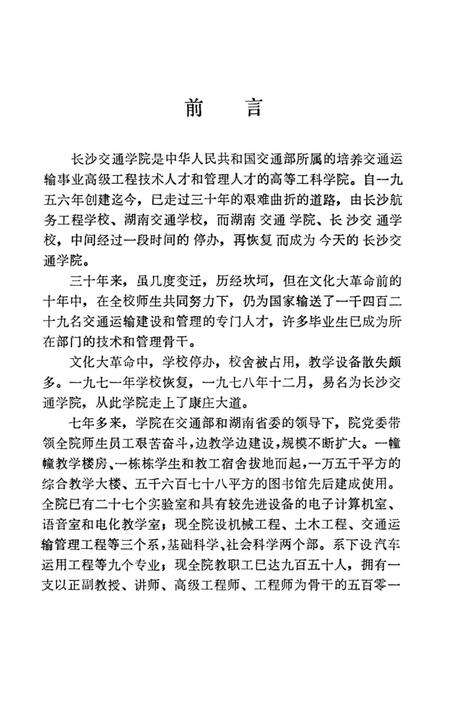 前　言

长沙交通学院是中华人民共和国交通部所属的培养交通运输事业高级工程技术人才和管理人才的高等工科学院。自一九五六年创建迄今，已走过三十年的艰难曲折的道路，由长沙航务工程学校、湖南交通学校，而湖南交通学院、长沙交通学校，中间经过一段时间的停办，再恢复而成为今天的长沙交通学院。

三十年来，虽几度变迁，历经坎坷，但在文化大革命前的十年中，在全校师生共同努力下，仍为国家输送了一千四百二十九名交通运输建设和管理的专门人才，许多毕业生已成为所在部门的技术和管理骨干。

文化大革命中，学校停办，校舍被占用，教学设备散失颇多。一九七一年学校恢复，一九七八年十二月，易名为长沙交通学院，从此学院走上了康庄大道。

七年多来，学院在交通部和湖南省委的领导下，院党委带领全院师生员工艰苦奋斗，边教学边建设，规模不断扩大。一幢幢教学楼房、一栋栋学生和教工宿舍拔地而起，一万五千平方的综合教学大楼、五千六百七十八平方的图书馆先后建成使用。全院已有二十七个实验室和具有较先进设备的电子计算机室、语音室和电化教学室；现全院设机械工程、土木工程、交通运输管理工程等三个系，基础科学、社会科学两个部。系下设汽车运用工程等九个专业；现全院教职工已达九百五十人，拥有一支以正副教授、讲师、高级工程师、工程师为骨干的五百零一